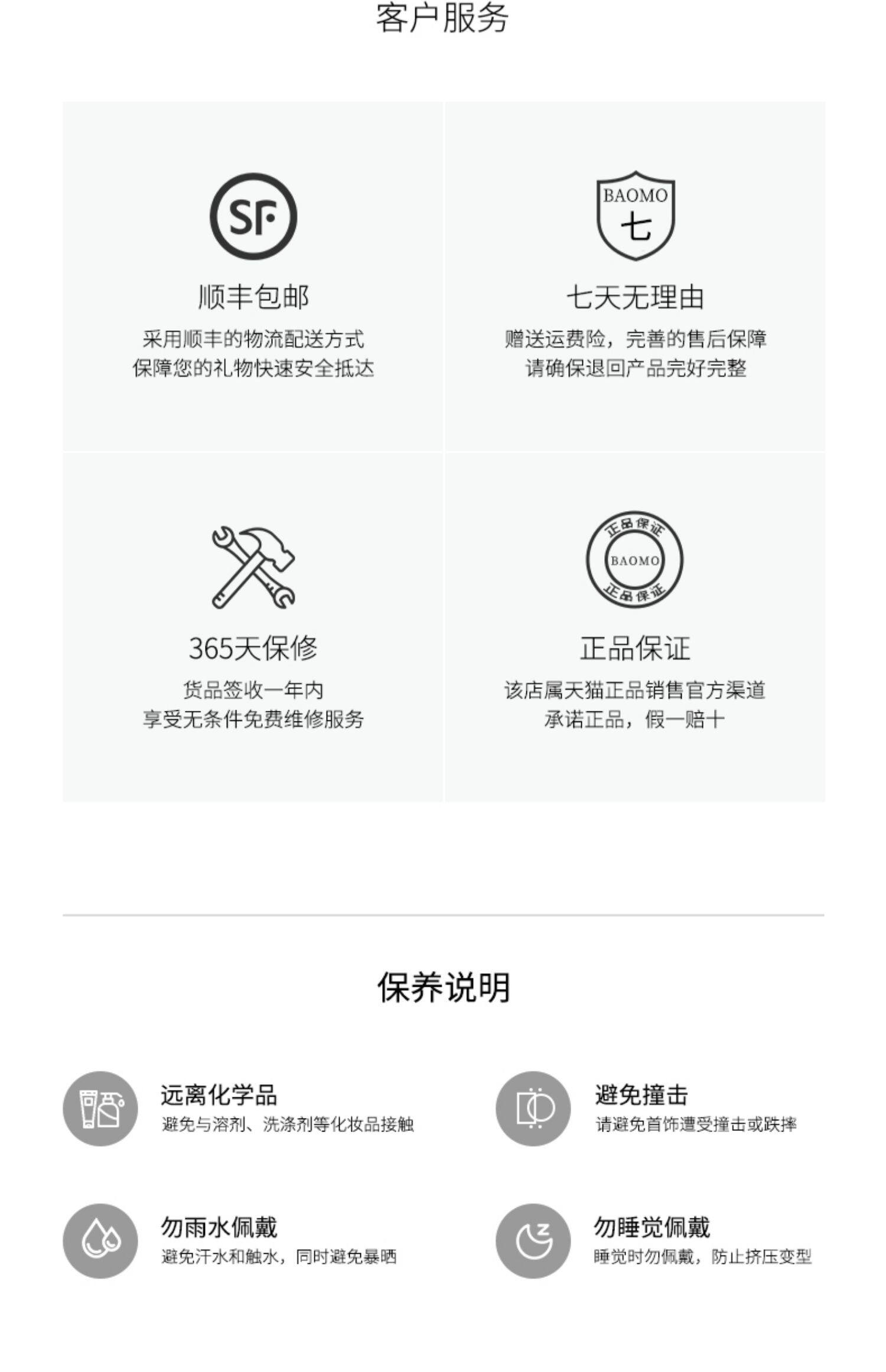 客户服务

SF

顺丰包邮

采用顺丰的物流配送方式
保障您的礼物快速安全抵达

BAOMO
七

七天无理由

赠送运费险，完善的售后保障
请确保退回产品完好完整

365天保修

货品签收一年内
享受无条件免费维修服务

正品保证
BAOMO
正品保证

正品保证

该店属天猫正品销售官方渠道
承诺正品，假一赔十

保养说明

远离化学品
避免与溶剂、洗涤剂等化妆品接触

避免撞击
请避免首饰遭受撞击或跌摔

勿雨水佩戴
避免汗水和触水，同时避免暴晒

勿睡觉佩戴
睡觉时勿佩戴，防止挤压变型